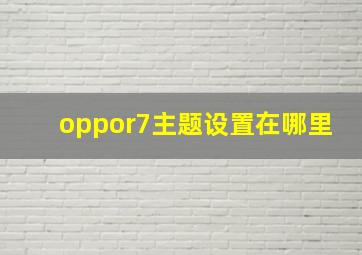 oppor7主题设置在哪里